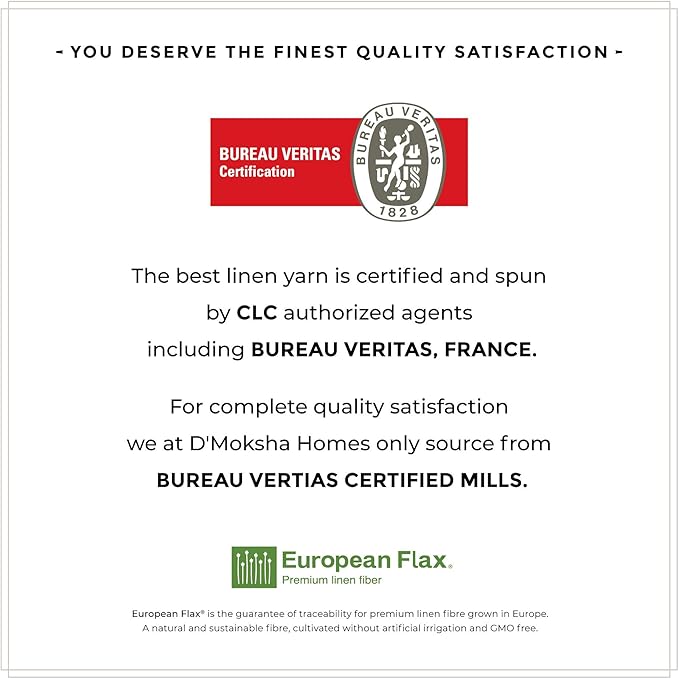 - YOU DESERVE THE FINEST QUALITY SATISFACTION -

BUREAU VERITAS
Certification

BUREAU VERITAS
1828

The best linen yarn is certified and spun by CLC authorized agents including BUREAU VERITAS, FRANCE.

For complete quality satisfaction we at D'Moksha Homes only source from BUREAU VERTIAS CERTIFIED MILLS.

European Flax®
Premium linen fiber

European Flax® is the guarantee of traceability for premium linen fibre grown in Europe. A natural and sustainable fibre, cultivated without artificial irrigation and GMO free.